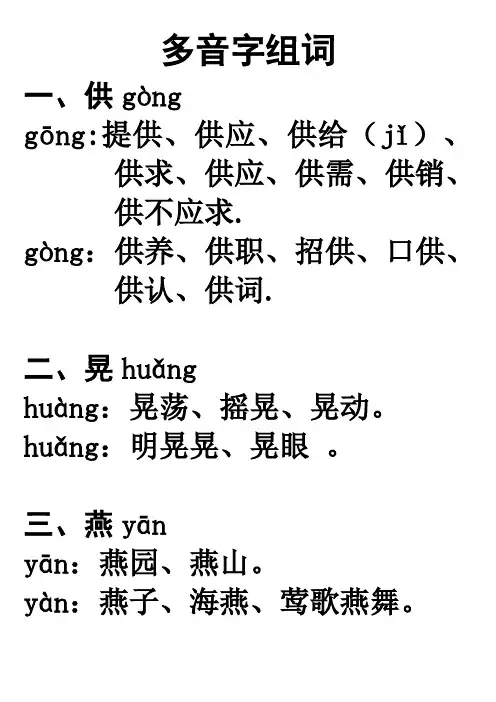 多音字组词

一、供 gòng

gōng:提供、供应、供给（jǐ）、供求、供应、供需、供销、供不应求.

gòng：供养、供职、招供、口供、供认、供词.

二、晃 huǎng

huàng：晃荡、摇晃、晃动。

huǎng：明晃晃、晃眼 。

三、燕 yān

yān：燕园、燕山。

yàn：燕子、海燕、莺歌燕舞。